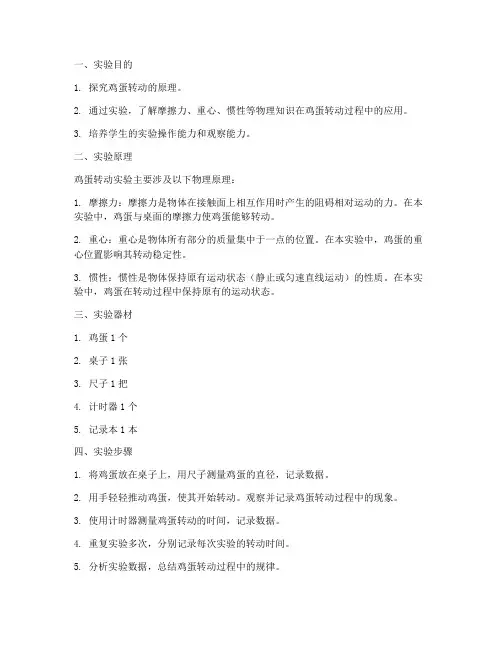 一、实验目的

1. 探究鸡蛋转动的原理。

2. 通过实验，了解摩擦力、重心、惯性等物理知识在鸡蛋转动过程中的应用。

3. 培养学生的实验操作能力和观察能力。

二、实验原理

鸡蛋转动实验主要涉及以下物理原理：

1. 摩擦力：摩擦力是物体在接触面上相互作用时产生的阻碍相对运动的力。在本实验中，鸡蛋与桌面的摩擦力使鸡蛋能够转动。

2. 重心：重心是物体所有部分的质量集中于一点的位置。在本实验中，鸡蛋的重心位置影响其转动稳定性。

3. 惯性：惯性是物体保持原有运动状态（静止或匀速直线运动）的性质。在本实验中，鸡蛋在转动过程中保持原有的运动状态。

三、实验器材

1. 鸡蛋 1 个

2. 桌子 1 张

3. 尺子 1 把

4. 计时器 1 个

5. 记录本 1 本

四、实验步骤

1. 将鸡蛋放在桌子上，用尺子测量鸡蛋的直径，记录数据。

2. 用手轻轻推动鸡蛋，使其开始转动。观察并记录鸡蛋转动过程中的现象。

3. 使用计时器测量鸡蛋转动的时间，记录数据。

4. 重复实验多次，分别记录每次实验的转动时间。

5. 分析实验数据，总结鸡蛋转动过程中的规律。